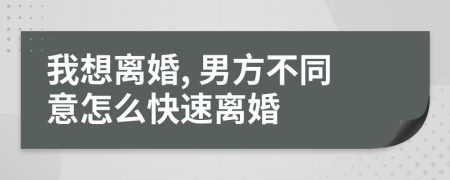 我想离婚, 男方不同意怎么快速离婚